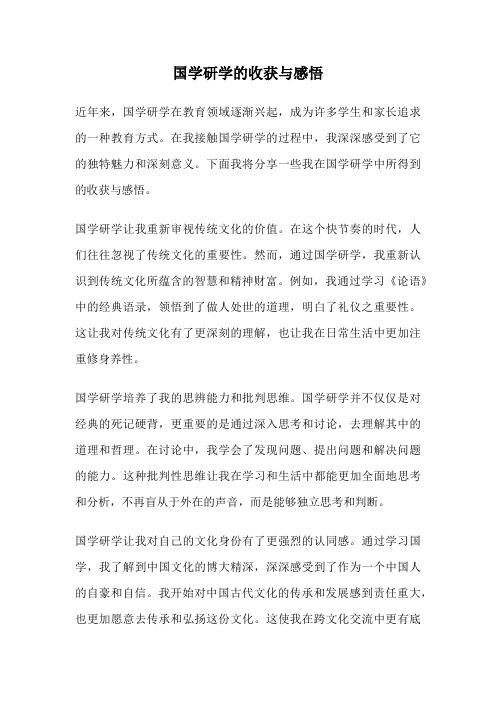 国学研学的收获与感悟

近年来，国学研学在教育领域逐渐兴起，成为许多学生和家长追求的一种教育方式。在我接触国学研学的过程中，我深深感受到了它的独特魅力和深刻意义。下面我将分享一些我在国学研学中所得到的收获与感悟。

国学研学让我重新审视传统文化的价值。在这个快节奏的时代，人们往往忽视了传统文化的重要性。然而，通过国学研学，我重新认识到传统文化所蕴含的智慧和精神财富。例如，我通过学习《论语》中的经典语录，领悟到了做人处世的道理，明白了礼仪之重要性。这让我对传统文化有了更深刻的理解，也让我在日常生活中更加注重修身养性。

国学研学培养了我的思辨能力和批判思维。国学研学并不仅仅是对经典的死记硬背，更重要的是通过深入思考和讨论，去理解其中的道理和哲理。在讨论中，我学会了发现问题、提出问题和解决问题的能力。这种批判性思维让我在学习和生活中都能更加全面地思考和分析，不再盲从于外在的声音，而是能够独立思考和判断。

国学研学让我对自己的文化身份有了更强烈的认同感。通过学习国学，我了解到中国文化的博大精深，深深感受到了作为一个中国人的自豪和自信。我开始对中国古代文化的传承和发展感到责任重大，也更加愿意去传承和弘扬这份文化。这使我在跨文化交流中更有底